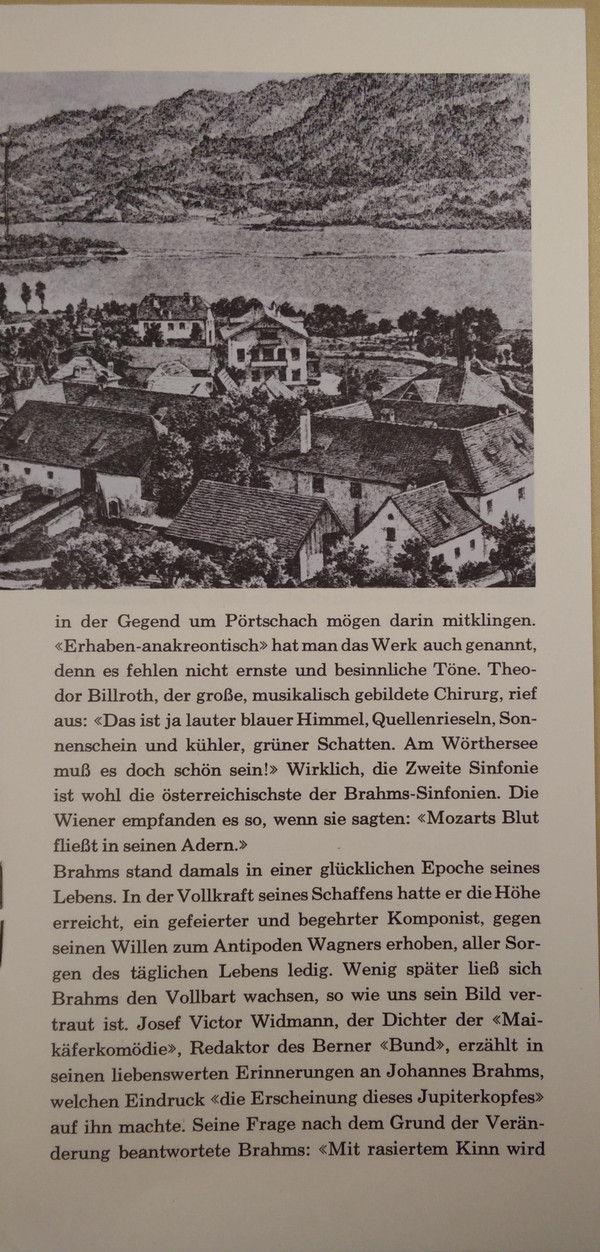 in der Gegend um Pörtschach mögen darin mitklingen. «Erhaben-anakreontisch» hat man das Werk auch genannt, denn es fehlen nicht ernste und besinnliche Töne. Theodor Billroth, der große, musikalisch gebildete Chirurg, rief aus: «Das ist ja lauter blauer Himmel, Quellenrieseln, Sonnenschein und kühler, grüner Schatten. Am Wörthersee muß es doch schön sein!» Wirklich, die Zweite Sinfonie ist wohl die österreichischste der Brahms-Sinfonien. Die Wiener empfanden es so, wenn sie sagten: «Mozarts Blut fließt in seinen Adern.»
Brahms stand damals in einer glücklichen Epoche seines Lebens. In der Vollkraft seines Schaffens hatte er die Höhe erreicht, ein gefeierter und begehrter Komponist, gegen seinen Willen zum Antipoden Wagners erhoben, aller Sorgen des täglichen Lebens ledig. Wenig später ließ sich Brahms den Vollbart wachsen, so wie uns sein Bild vertraut ist. Josef Victor Widmann, der Dichter der «Maikäferkomödie», Redaktor des Berner «Bund», erzählt in seinen liebenswerten Erinnerungen an Johannes Brahms, welchen Eindruck «die Erscheinung dieses Jupiterkopfes» auf ihn machte. Seine Frage nach dem Grund der Veränderung beantwortete Brahms: «Mit rasiertem Kinn wird